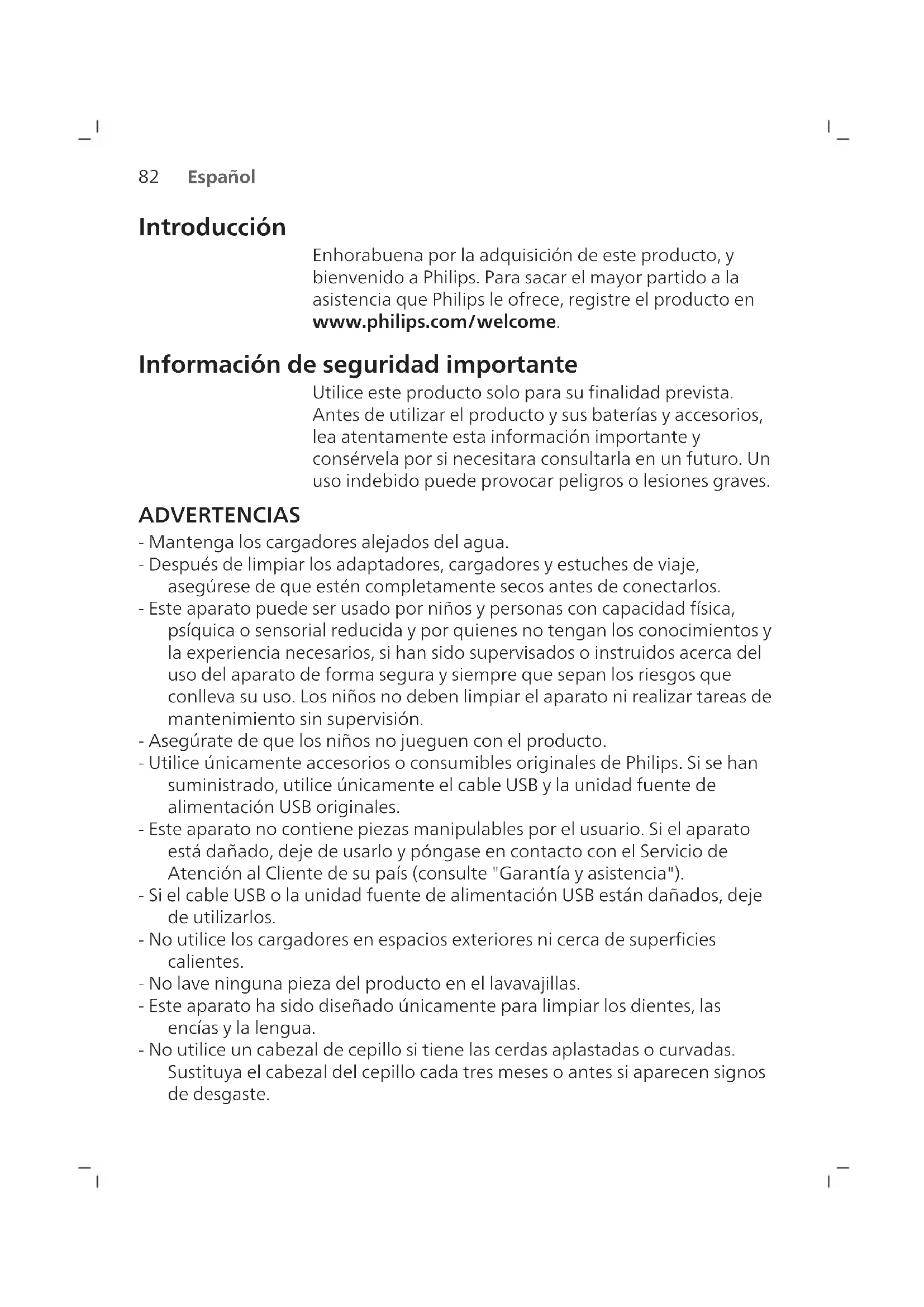 82 Español

Introducción

Enhorabuena por la adquisición de este producto, y bienvenido a Philips. Para sacar el mayor partido a la asistencia que Philips le ofrece, registre el producto en www.philips.com/welcome.

Información de seguridad importante

Utilice este producto solo para su finalidad prevista. Antes de utilizar el producto y sus baterías y accesorios, lea atentamente esta información importante y consérvela por si necesitara consultarla en un futuro. Un uso indebido puede provocar peligros o lesiones graves.

ADVERTENCIAS

- Mantenga los cargadores alejados del agua.
- Después de limpiar los adaptadores, cargadores y estuches de viaje, asegúrese de que estén completamente secos antes de conectarlos.
- Este aparato puede ser usado por niños y personas con capacidad física, psíquica o sensorial reducida y por quienes no tengan los conocimientos y la experiencia necesarios, si han sido supervisados o instruidos acerca del uso del aparato de forma segura y siempre que sepan los riesgos que conlleva su uso. Los niños no deben limpiar el aparato ni realizar tareas de mantenimiento sin supervisión.
- Asegúrate de que los niños no jueguen con el producto.
- Utilice únicamente accesorios o consumibles originales de Philips. Si se han suministrado, utilice únicamente el cable USB y la unidad fuente de alimentación USB originales.
- Este aparato no contiene piezas manipulables por el usuario. Si el aparato está dañado, deje de usarlo y póngase en contacto con el Servicio de Atención al Cliente de su país (consulte "Garantía y asistencia").
- Si el cable USB o la unidad fuente de alimentación USB están dañados, deje de utilizarlos.
- No utilice los cargadores en espacios exteriores ni cerca de superficies calientes.
- No lave ninguna pieza del producto en el lavavajillas.
- Este aparato ha sido diseñado únicamente para limpiar los dientes, las encías y la lengua.
- No utilice un cabezal de cepillo si tiene las cerdas aplastadas o curvadas. Sustituya el cabezal del cepillo cada tres meses o antes si aparecen signos de desgaste.